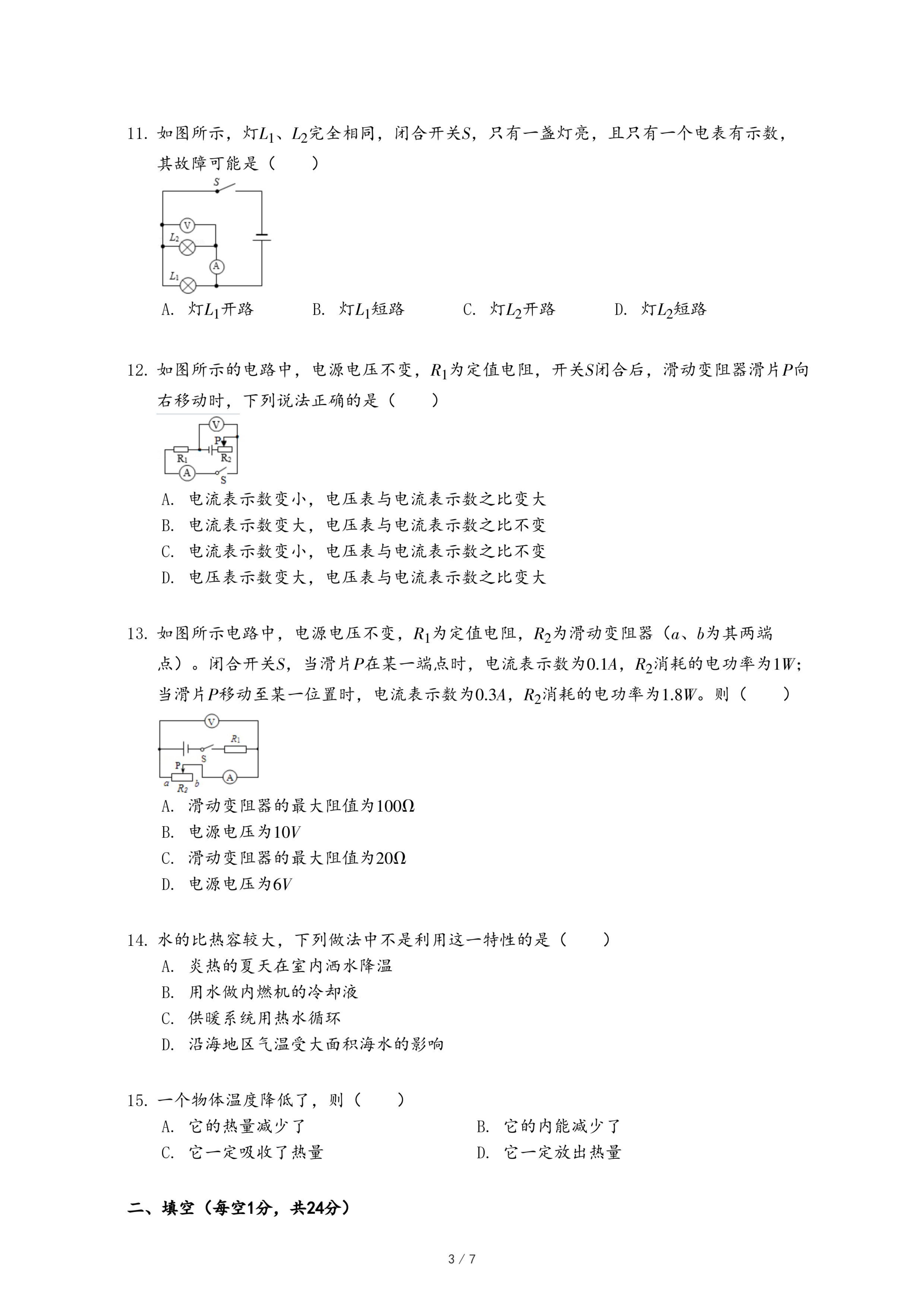 11. 如图所示，灯$L_1$、$L_2$完全相同，闭合开关$S$，只有一盏灯亮，且只有一个电表有示数，其故障可能是（　　）

S
V
$L_2$
A
$L_1$

A. 灯$L_1$开路　　B. 灯$L_1$短路　　C. 灯$L_2$开路　　D. 灯$L_2$短路

12. 如图所示的电路中，电源电压不变，$R_1$为定值电阻，开关$S$闭合后，滑动变阻器滑片$P$向右移动时，下列说法正确的是（　　）

V
P
$R_1$
$R_2$
A
S

A. 电流表示数变小，电压表与电流表示数之比变大
B. 电流表示数变大，电压表与电流表示数之比不变
C. 电流表示数变小，电压表与电流表示数之比不变
D. 电压表示数变大，电压表与电流表示数之比变大

13. 如图所示电路中，电源电压不变，$R_1$为定值电阻，$R_2$为滑动变阻器（$a$、$b$为其两端点）。闭合开关$S$，当滑片$P$在某一端点时，电流表示数为$0.1A$，$R_2$消耗的电功率为$1W$；当滑片$P$移动至某一位置时，电流表示数为$0.3A$，$R_2$消耗的电功率为$1.8W$。则（　　）

V
$R_1$
S
P
a
$R_2$
b
A

A. 滑动变阻器的最大阻值为$100\Omega$
B. 电源电压为$10V$
C. 滑动变阻器的最大阻值为$20\Omega$
D. 电源电压为$6V$

14. 水的比热容较大，下列做法中不是利用这一特性的是（　　）
A. 炎热的夏天在室内洒水降温
B. 用水做内燃机的冷却液
C. 供暖系统用热水循环
D. 沿海地区气温受大面积海水的影响

15. 一个物体温度降低了，则（　　）
A. 它的热量减少了　　B. 它的内能减少了
C. 它一定吸收了热量　　D. 它一定放出热量

二、填空（每空1分，共24分）

3 / 7